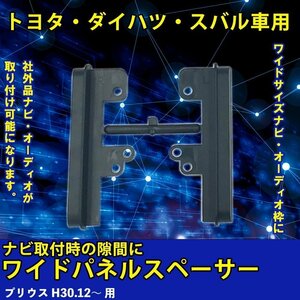 トヨタ・ダイハツ・スバル車用

ワイドサイズナビ・オーディオ枠に

社外品ナビ・オーディオが取り付け可能になります。

ナビ取付時の隙間に
ワイドパネルスペーサー

プリウス H30.12～ 用